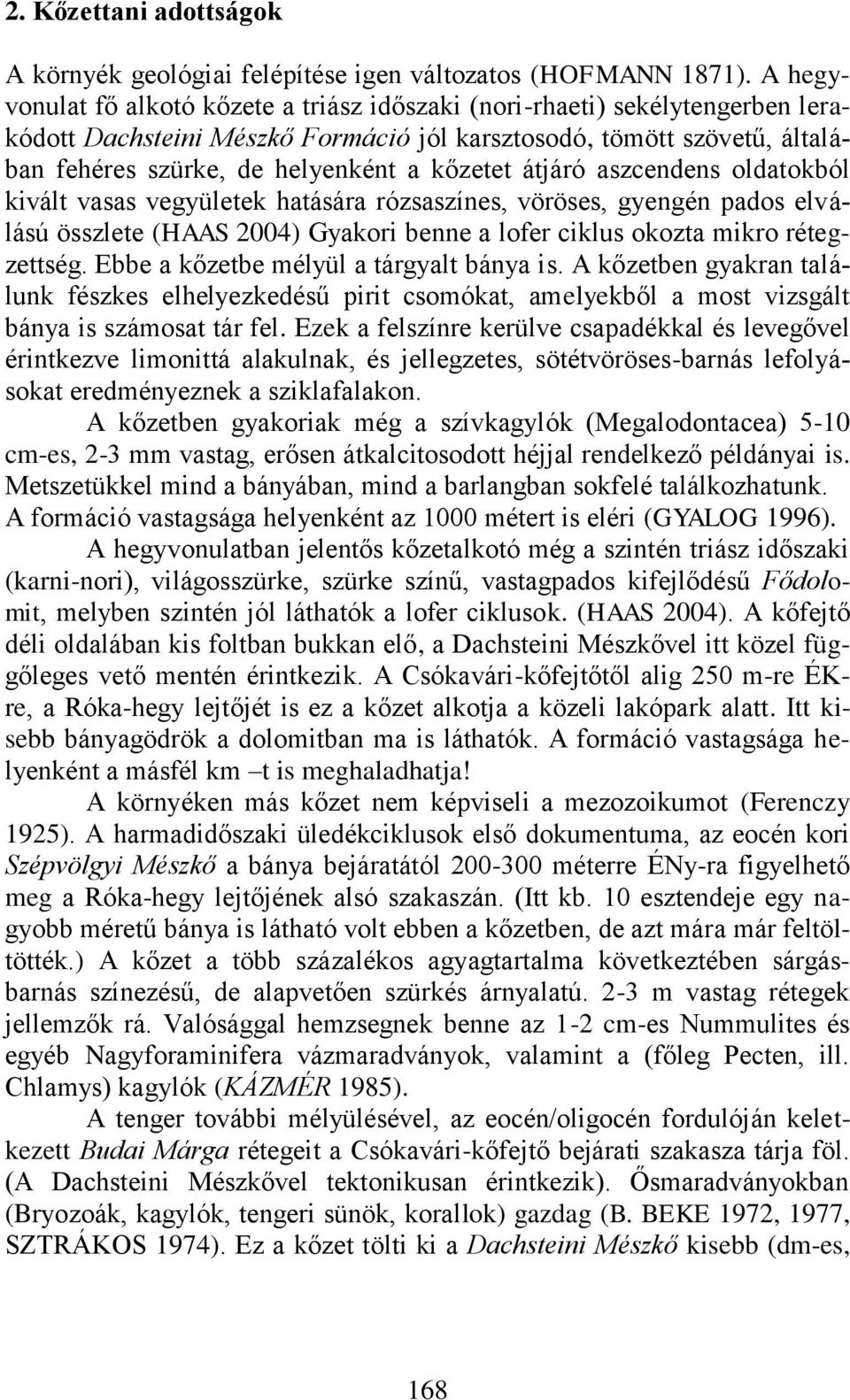 2. Kőzettani adottságok

A környék geológiai felépítése igen változatos (HOFMANN 1871). A hegyvonulat fő alkotó kőzete a triász időszaki (nori-rhaeti) sekélytengerben lerakódott Dachsteini Mészkő Formáció jól karsztosodó, tömött szövetű, általában fehéres szürke, de helyenként a kőzetet átjáró aszcendens oldatokból kivált vasas vegyületek hatására rózsaszínes, vöröses, gyengén pados elválású összlete (HAAS 2004) Gyakori benne a lofer ciklus okozta mikro rétegzettség. Ebbe a kőzetbe mélyül a tárgyalt bánya is. A kőzetben gyakran találunk fészkes elhelyezkedésű pirit csomókat, amelyekből a most vizsgált bánya is számosat tár fel. Ezek a felszínre kerülve csapadékkal és levegővel érintkezve limonittá alakulnak, és jellegzetes, sötétvöröses-barnás lefolyásokat eredményeznek a sziklafalakon.

A kőzetben gyakoriak még a szívkagylók (Megalodontacea) 5-10 cm-es, 2-3 mm vastag, erősen átkalcitosodott héjjal rendelkező példányai is. Metszetükkel mind a bányában, mind a barlangban sokfelé találkozhatunk. A formáció vastagsága helyenként az 1000 métert is eléri (GYALOG 1996).

A hegyvonulatban jelentős kőzetalkotó még a szintén triász időszaki (karni-nori), világosszürke, szürke színű, vastagpados kifejlődésű Fődolomit, melyben szintén jól láthatók a lofer ciklusok. (HAAS 2004). A kőfejtő déli oldalában kis foltban bukkan elő, a Dachsteini Mészkővel itt közel függőleges vető mentén érintkezik. A Csókavári-kőfejtőtől alig 250 m-re ÉK-re, a Róka-hegy lejtőjét is ez a kőzet alkotja a közeli lakópark alatt. Itt kisebb bányagödrök a dolomitban ma is láthatók. A formáció vastagsága helyenként a másfél km –t is meghaladhatja!

A környéken más kőzet nem képviseli a mezozoikumot (Ferenczy 1925). A harmadidőszaki üledékciklusok első dokumentuma, az eocén kori Szépvölgyi Mészkő a bánya bejáratától 200-300 méterre ÉNy-ra figyelhető meg a Róka-hegy lejtőjének alsó szakaszán. (Itt kb. 10 esztendeje egy nagyobb méretű bánya is látható volt ebben a kőzetben, de azt mára már feltöltötték.) A kőzet a több százalékos agyagtartalma következtében sárgásbarnás színezésű, de alapvetően szürkés árnyalatú. 2-3 m vastag rétegek jellemzők rá. Valósággal hemzsegnek benne az 1-2 cm-es Nummulites és egyéb Nagyforaminifera vázmaradványok, valamint a (főleg Pecten, ill. Chlamys) kagylók (KÁZMÉR 1985).

A tenger további mélyülésével, az eocén/oligocén fordulóján keletkezett Budai Márga rétegeit a Csókavári-kőfejtő bejárati szakasza tárja föl. (A Dachsteini Mészkővel tektonikusan érintkezik). Ősmaradványokban (Bryozoák, kagylók, tengeri sünök, korallok) gazdag (B. BEKE 1972, 1977, SZTRÁKOS 1974). Ez a kőzet tölti ki a Dachsteini Mészkő kisebb (dm-es,

168